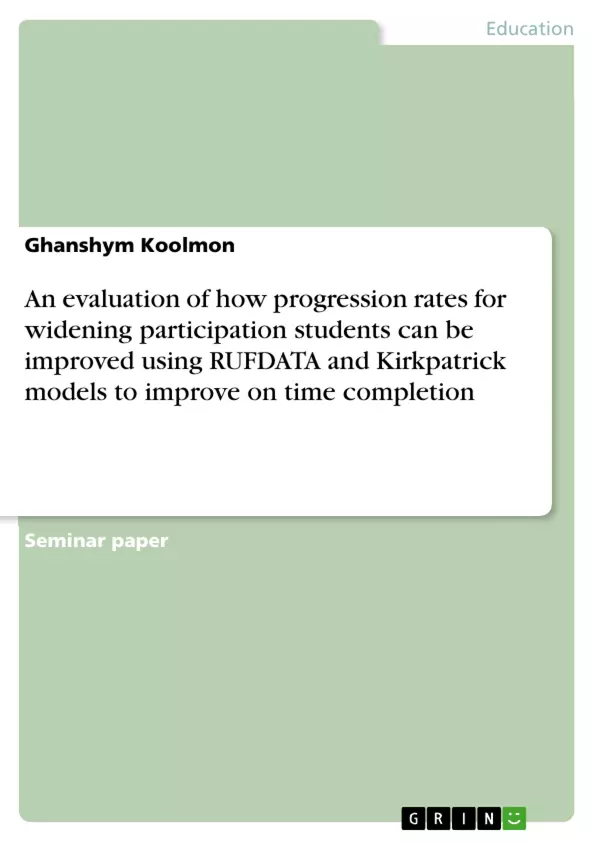 Education

Ghanshym Koolmon

An evaluation of how progression rates for widening participation students can be improved using RUFDATA and Kirkpatrick models to improve on time completion

Seminar paper

GRIN